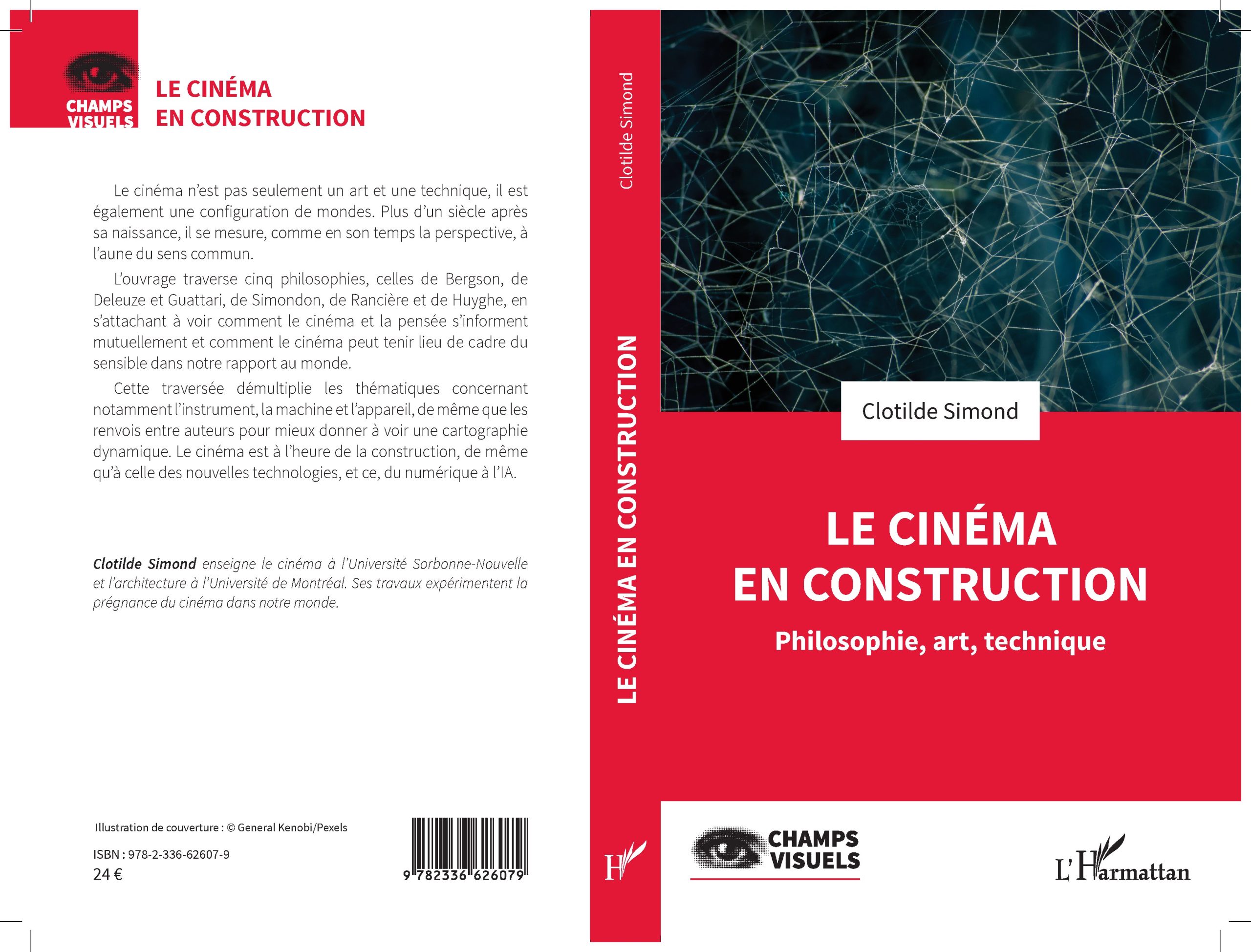 CHAMPS
VISUELS

LE CINÉMA
EN CONSTRUCTION

Le cinéma n'est pas seulement un art et une technique, il est également une configuration de mondes. Plus d'un siècle après sa naissance, il se mesure, comme en son temps la perspective, à l'aune du sens commun.

L'ouvrage traverse cinq philosophies, celles de Bergson, de Deleuze et Guattari, de Simondon, de Rancière et de Huyghe, en s'attachant à voir comment le cinéma et la pensée s'informent mutuellement et comment le cinéma peut tenir lieu de cadre du sensible dans notre rapport au monde.

Cette traversée démultiplie les thématiques concernant notamment l'instrument, la machine et l'appareil, de même que les renvois entre auteurs pour mieux donner à voir une cartographie dynamique. Le cinéma est à l'heure de la construction, de même qu'à celle des nouvelles technologies, et ce, du numérique à l'IA.

Clotilde Simond enseigne le cinéma à l'Université Sorbonne-Nouvelle et l'architecture à l'Université de Montréal. Ses travaux expérimentent la prégnance du cinéma dans notre monde.

Illustration de couverture : © General Kenobi/Pexels

ISBN : 978-2-336-62607-9
24 €

9 782336 626079

Clotilde Simond

LE CINÉMA EN CONSTRUCTION

H

Clotilde Simond

LE CINÉMA
EN CONSTRUCTION

Philosophie, art, technique

CHAMPS
VISUELS

L'Harmattan